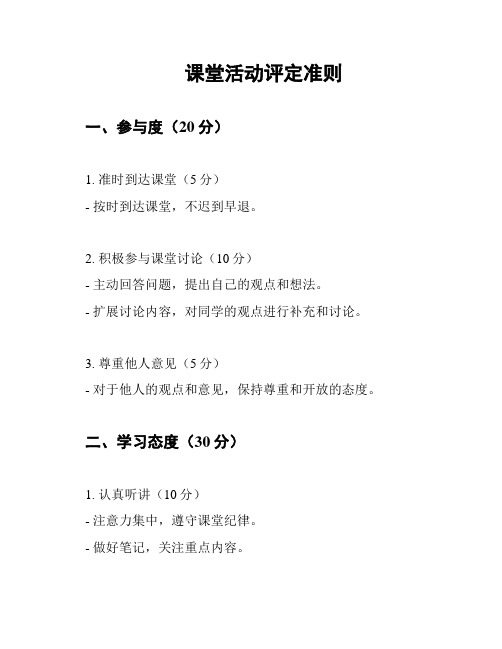 课堂活动评定准则

一、参与度（20 分）

1. 准时到达课堂（5 分）

- 按时到达课堂，不迟到早退。

2. 积极参与课堂讨论（10 分）

- 主动回答问题，提出自己的观点和想法。

- 扩展讨论内容，对同学的观点进行补充和讨论。

3. 尊重他人意见（5 分）

- 对于他人的观点和意见，保持尊重和开放的态度。

二、学习态度（30 分）

1. 认真听讲（10 分）

- 注意力集中，遵守课堂纪律。

- 做好笔记，关注重点内容。